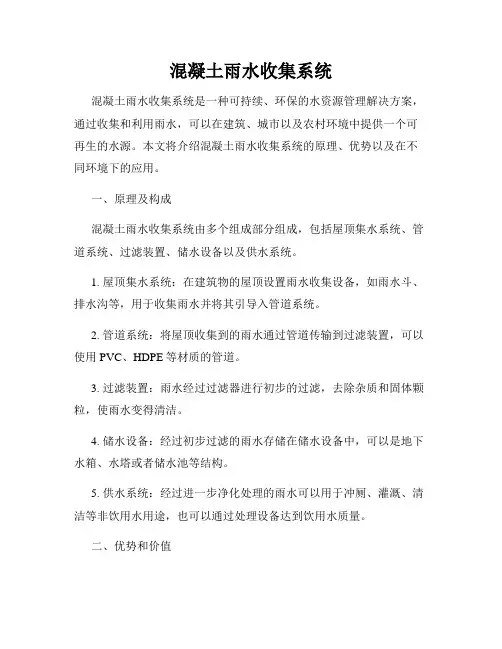 混凝土雨水收集系统

混凝土雨水收集系统是一种可持续、环保的水资源管理解决方案，通过收集和利用雨水，可以在建筑、城市以及农村环境中提供一个可再生的水源。本文将介绍混凝土雨水收集系统的原理、优势以及在不同环境下的应用。

一、原理及构成

混凝土雨水收集系统由多个组成部分组成，包括屋顶集水系统、管道系统、过滤装置、储水设备以及供水系统。

1. 屋顶集水系统：在建筑物的屋顶设置雨水收集设备，如雨水斗、排水沟等，用于收集雨水并将其引导入管道系统。

2. 管道系统：将屋顶收集到的雨水通过管道传输到过滤装置，可以使用 PVC、HDPE 等材质的管道。

3. 过滤装置：雨水经过过滤器进行初步的过滤，去除杂质和固体颗粒，使雨水变得清洁。

4. 储水设备：经过初步过滤的雨水存储在储水设备中，可以是地下水箱、水塔或者储水池等结构。

5. 供水系统：经过进一步净化处理的雨水可以用于冲厕、灌溉、清洁等非饮用水用途，也可以通过处理设备达到饮用水质量。

二、优势和价值